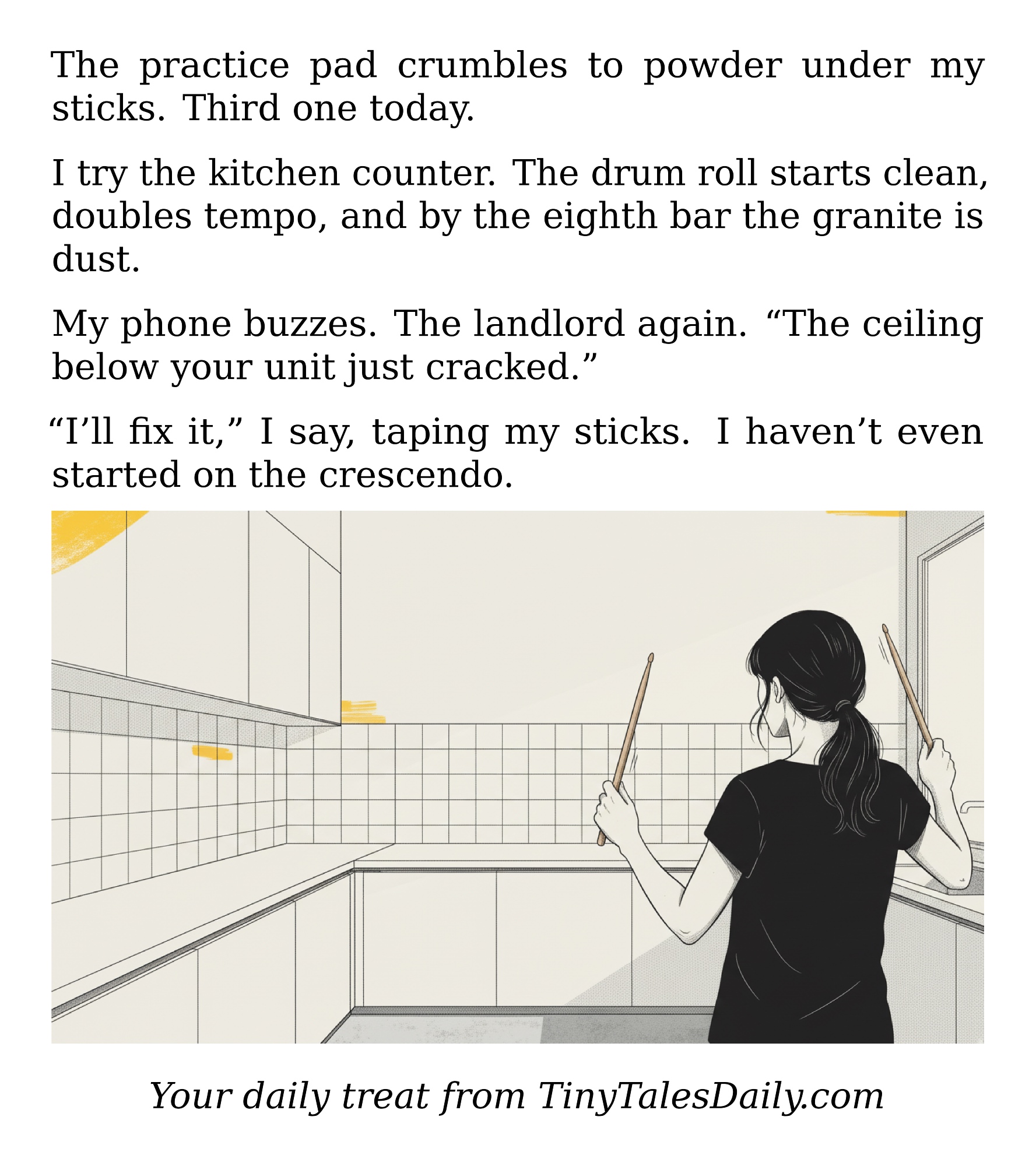 The practice pad crumbles to powder under my sticks. Third one today.

I try the kitchen counter. The drum roll starts clean, doubles tempo, and by the eighth bar the granite is dust.

My phone buzzes. The landlord again. "The ceiling below your unit just cracked."

"I'll fix it," I say, taping my sticks. I haven't even started on the crescendo.

Your daily treat from TinyTalesDaily.com